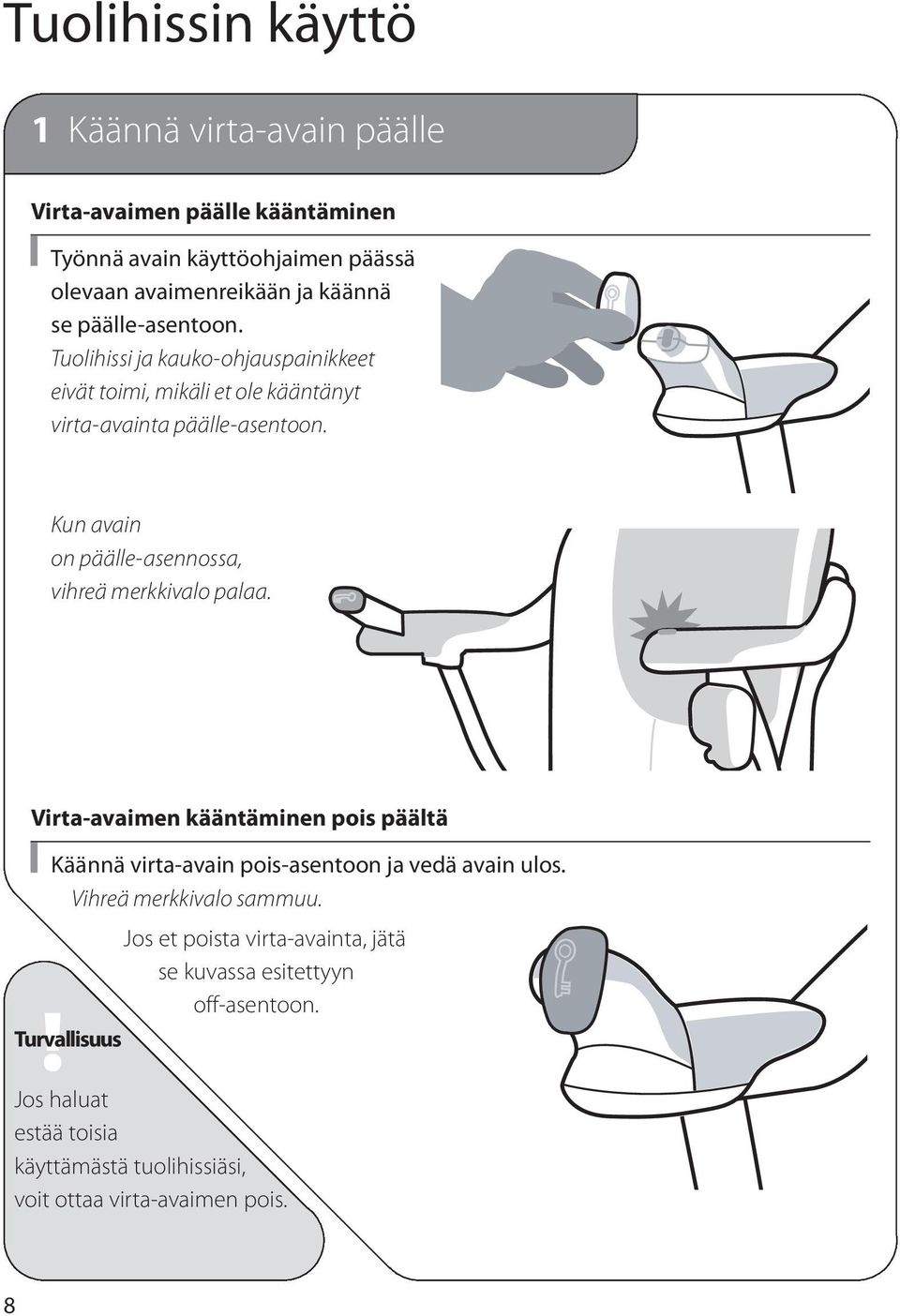 Tuolihissin käyttö

1 Käännä virta-avain päälle

Virta-avaimen päälle kääntäminen

Työnnä avain käyttöohjaimen päässä olevaan avaimenreikään ja käännä se päälle-asentoon.
Tuolihissi ja kauko-ohjauspainikkeet eivät toimi, mikäli et ole kääntänyt virta-avainta päälle-asentoon.

Kun avain on päälle-asennossa, vihreä merkkivalo palaa.

Virta-avaimen kääntäminen pois päältä

Käännä virta-avain pois-asentoon ja vedä avain ulos.
Vihreä merkkivalo sammuu.

Jos et poista virta-avainta, jätä se kuvassa esitettyyn off-asentoon.

!
Turvallisuus

Jos haluat estää toisia käyttämästä tuolihissiäsi, voit ottaa virta-avaimen pois.

8